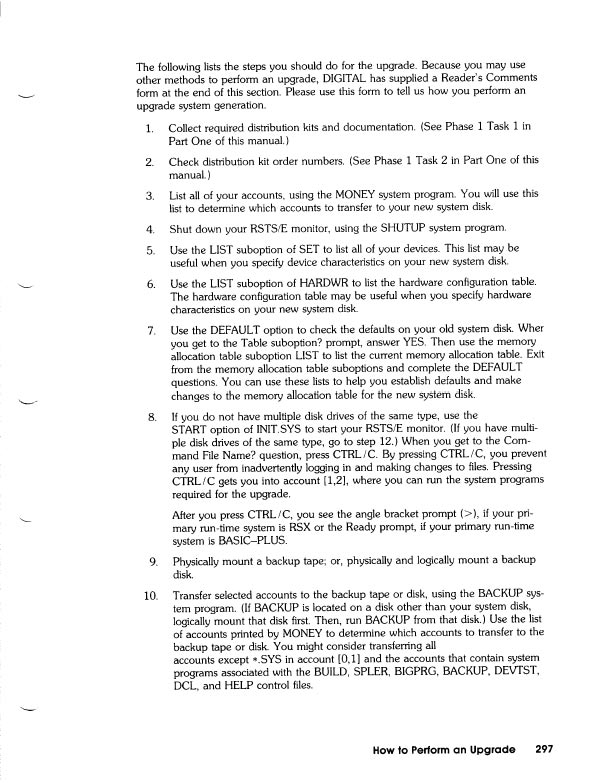 The following lists the steps you should do for the upgrade. Because you may use other methods to perform an upgrade, DIGITAL has supplied a Reader's Comments form at the end of this section. Please use this form to tell us how you perform an upgrade system generation.

1. Collect required distribution kits and documentation. (See Phase 1 Task 1 in Part One of this manual.)

2. Check distribution kit order numbers. (See Phase 1 Task 2 in Part One of this manual.)

3. List all of your accounts, using the MONEY system program. You will use this list to determine which accounts to transfer to your new system disk.

4. Shut down your RSTS/E monitor, using the SHUTUP system program.

5. Use the LIST suboption of SET to list all of your devices. This list may be useful when you specify device characteristics on your new system disk.

6. Use the LIST suboption of HARDWR to list the hardware configuration table. The hardware configuration table may be useful when you specify hardware characteristics on your new system disk.

7. Use the DEFAULT option to check the defaults on your old system disk. Wher you get to the Table suboption? prompt, answer YES. Then use the memory allocation table suboption LIST to list the current memory allocation table. Exit from the memory allocation table suboptions and complete the DEFAULT questions. You can use these lists to help you establish defaults and make changes to the memory allocation table for the new system disk.

8. If you do not have multiple disk drives of the same type, use the START option of INIT.SYS to start your RSTS/E monitor. (If you have multiple disk drives of the same type, go to step 12.) When you get to the Command File Name? question, press CTRL/C. By pressing CTRL/C, you prevent any user from inadvertently logging in and making changes to files. Pressing CTRL/C gets you into account [1,2], where you can run the system programs required for the upgrade.

After you press CTRL/C, you see the angle bracket prompt (>), if your primary run-time system is RSX or the Ready prompt, if your primary run-time system is BASIC–PLUS.

9. Physically mount a backup tape; or, physically and logically mount a backup disk.

10. Transfer selected accounts to the backup tape or disk, using the BACKUP system program. (If BACKUP is located on a disk other than your system disk, logically mount that disk first. Then, run BACKUP from that disk.) Use the list of accounts printed by MONEY to determine which accounts to transfer to the backup tape or disk. You might consider transferring all accounts except *.SYS in account [0,1] and the accounts that contain system programs associated with the BUILD, SPLER, BIGPRG, BACKUP, DEVTST, DCL, and HELP control files.

How to Perform an Upgrade 297